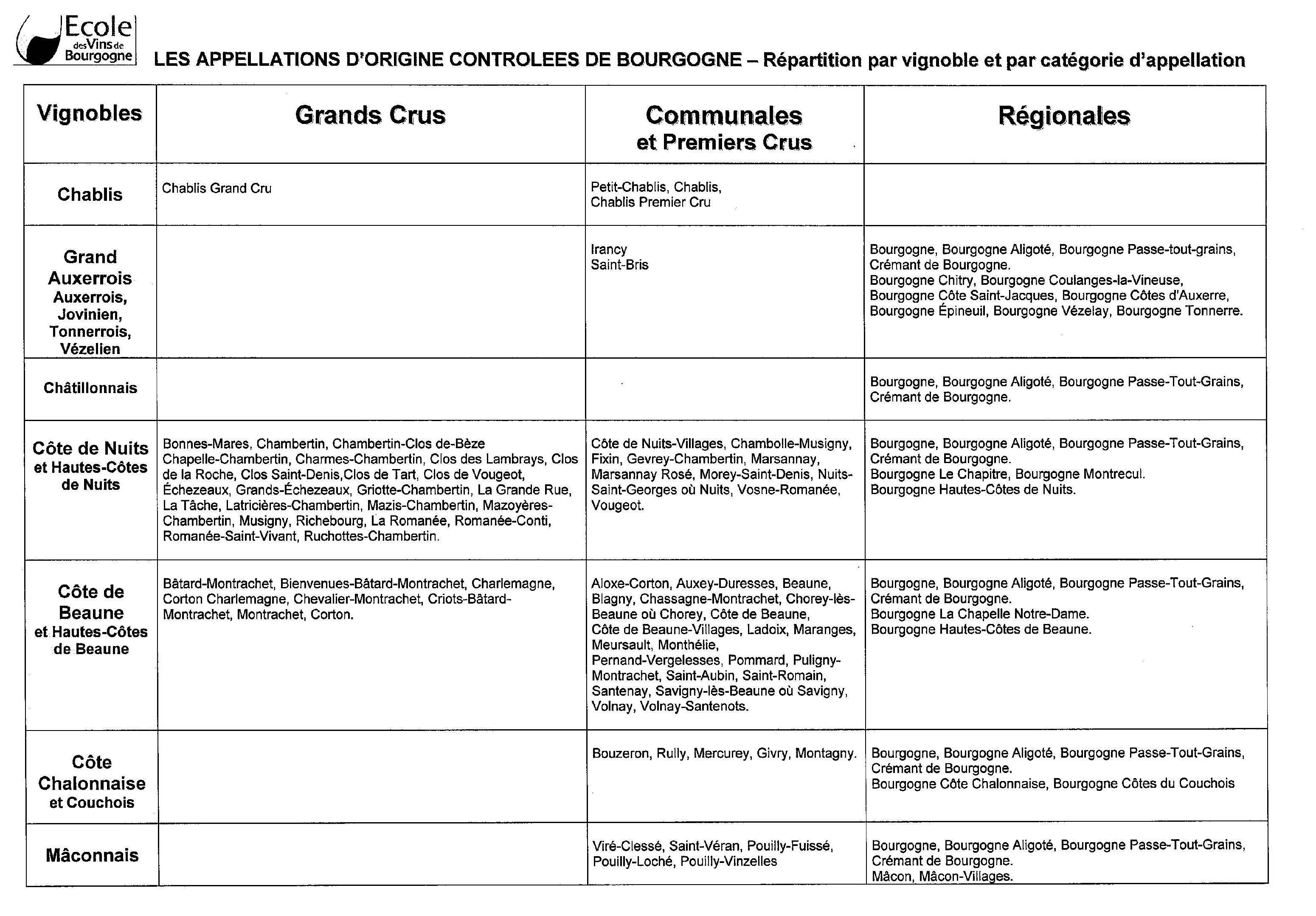 Ecole des Vins de Bourgogne

LES APPELLATIONS D'ORIGINE CONTROLEES DE BOURGOGNE – Répartition par vignoble et par catégorie d'appellation

| Vignobles | Grands Crus | Communales et Premiers Crus | Régionales |
|---|---|---|---|
| Chablis | Chablis Grand Cru | Petit-Chablis, Chablis, Chablis Premier Cru | |
| Grand Auxerrois Auxerrois, Jovinien, Tonnerrois, Vézelien | | Irancy Saint-Bris | Bourgogne, Bourgogne Aligoté, Bourgogne Passe-tout-grains, Crémant de Bourgogne. Bourgogne Chitry, Bourgogne Coulanges-la-Vineuse, Bourgogne Côte Saint-Jacques, Bourgogne Côtes d'Auxerre, Bourgogne Épineuil, Bourgogne Vézelay, Bourgogne Tonnerre. |
| Châtillonnais | | | Bourgogne, Bourgogne Aligoté, Bourgogne Passe-Tout-Grains, Crémant de Bourgogne. |
| Côte de Nuits et Hautes-Côtes de Nuits | Bonnes-Mares, Chambertin, Chambertin-Clos de-Bèze Chapelle-Chambertin, Charmes-Chambertin, Clos des Lambrays, Clos de la Roche, Clos Saint-Denis,Clos de Tart, Clos de Vougeot, Échezeaux, Grands-Échezeaux, Griotte-Chambertin, La Grande Rue, La Tâche, Latricières-Chambertin, Mazis-Chambertin, Mazoyères-Chambertin, Musigny, Richebourg, La Romanée, Romanée-Conti, Romanée-Saint-Vivant, Ruchottes-Chambertin. | Côte de Nuits-Villages, Chambolle-Musigny, Fixin, Gevrey-Chambertin, Marsannay, Marsannay Rosé, Morey-Saint-Denis, Nuits-Saint-Georges où Nuits, Vosne-Romanée, Vougeot. | Bourgogne, Bourgogne Aligoté, Bourgogne Passe-Tout-Grains, Crémant de Bourgogne. Bourgogne Le Chapitre, Bourgogne Montrecul. Bourgogne Hautes-Côtes de Nuits. |
| Côte de Beaune et Hautes-Côtes de Beaune | Bâtard-Montrachet, Bienvenues-Bâtard-Montrachet, Charlemagne, Corton Charlemagne, Chevalier-Montrachet, Criots-Bâtard-Montrachet, Montrachet, Corton. | Aloxe-Corton, Auxey-Duresses, Beaune, Blagny, Chassagne-Montrachet, Chorey-lès-Beaune où Chorey, Côte de Beaune, Côte de Beaune-Villages, Ladoix, Maranges, Meursault, Monthélie, Pernand-Vergelesses, Pommard, Puligny-Montrachet, Saint-Aubin, Saint-Romain, Santenay, Savigny-lès-Beaune où Savigny, Volnay, Volnay-Santenots. | Bourgogne, Bourgogne Aligoté, Bourgogne Passe-Tout-Grains, Crémant de Bourgogne. Bourgogne La Chapelle Notre-Dame. Bourgogne Hautes-Côtes de Beaune. |
| Côte Chalonnaise et Couchois | | Bouzeron, Rully, Mercurey, Givry, Montagny. | Bourgogne, Bourgogne Aligoté, Bourgogne Passe-Tout-Grains, Crémant de Bourgogne. Bourgogne Côte Chalonnaise, Bourgogne Côtes du Couchois |
| Mâconnais | | Viré-Clessé, Saint-Véran, Pouilly-Fuissé, Pouilly-Loché, Pouilly-Vinzelles | Bourgogne, Bourgogne Aligoté, Bourgogne Passe-Tout-Grains, Crémant de Bourgogne. Mâcon, Mâcon-Villages. |